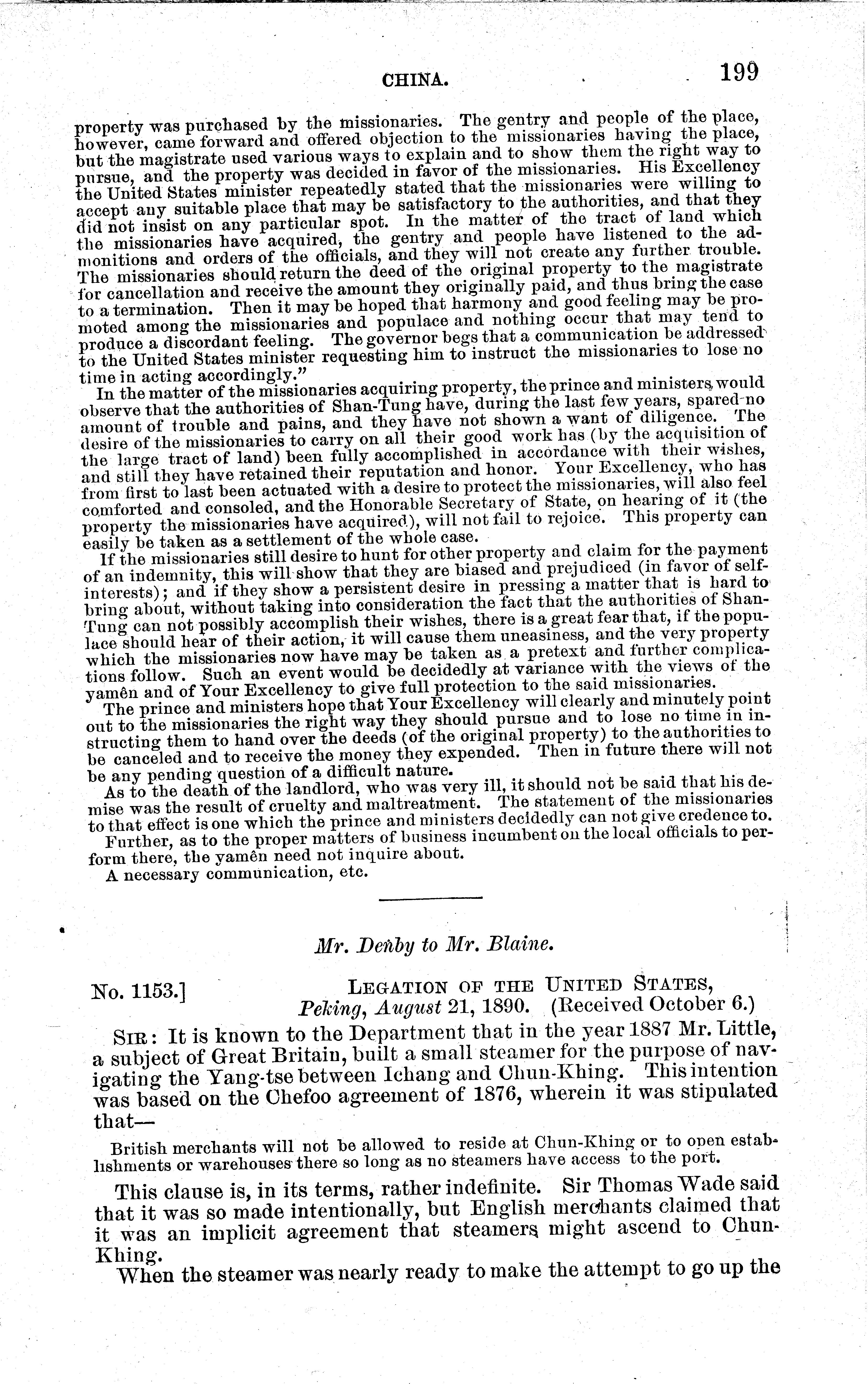 CHINA. 199

property was purchased by the missionaries. The gentry and people of the place, however, came forward and offered objection to the missionaries having the place, but the magistrate used various ways to explain and to show them the right way to pursue, and the property was decided in favor of the missionaries. His Excellency the United States minister repeatedly stated that the missionaries were willing to accept any suitable place that may be satisfactory to the authorities, and that they did not insist on any particular spot. In the matter of the tract of land which the missionaries have acquired, the gentry and people have listened to the admonitions and orders of the officials, and they will not create any further trouble. The missionaries should return the deed of the original property to the magistrate for cancellation and receive the amount they originally paid, and thus bring the case to a termination. Then it may be hoped that harmony and good feeling may be promoted among the missionaries and populace and nothing occur that may tend to produce a discordant feeling. The governor begs that a communication be addressed to the United States minister requesting him to instruct the missionaries to lose no time in acting accordingly."

In the matter of the missionaries acquiring property, the prince and ministers would observe that the authorities of Shan-Tung have, during the last few years, spared no amount of trouble and pains, and they have not shown a want of diligence. The desire of the missionaries to carry on all their good work has (by the acquisition of the large tract of land) been fully accomplished in accordance with their wishes, and still they have retained their reputation and honor. Your Excellency, who has from first to last been actuated with a desire to protect the missionaries, will also feel comforted and consoled, and the Honorable Secretary of State, on hearing of it (the property the missionaries have acquired), will not fail to rejoice. This property can easily be taken as a settlement of the whole case.

If the missionaries still desire to hunt for other property and claim for the payment of an indemnity, this will show that they are biased and prejudiced (in favor of self-interests); and if they show a persistent desire in pressing a matter that is hard to bring about, without taking into consideration the fact that the authorities of Shan-Tung can not possibly accomplish their wishes, there is a great fear that, if the populace should hear of their action, it will cause them uneasiness, and the very property which the missionaries now have may be taken as a pretext and further complications follow. Such an event would be decidedly at variance with the views of the yamên and of Your Excellency to give full protection to the said missionaries.

The prince and ministers hope that Your Excellency will clearly and minutely point out to the missionaries the right way they should pursue and to lose no time in instructing them to hand over the deeds (of the original property) to the authorities to be canceled and to receive the money they expended. Then in future there will not be any pending question of a difficult nature.

As to the death of the landlord, who was very ill, it should not be said that his demise was the result of cruelty and maltreatment. The statement of the missionaries to that effect is one which the prince and ministers decidedly can not give credence to.

Further, as to the proper matters of business incumbent on the local officials to perform there, the yamên need not inquire about.

A necessary communication, etc.

Mr. Denby to Mr. Blaine.

No. 1153.] LEGATION OF THE UNITED STATES, Peking, August 21, 1890. (Received October 6.)

SIR: It is known to the Department that in the year 1887 Mr. Little, a subject of Great Britain, built a small steamer for the purpose of navigating the Yang-tse between Ichang and Chun-Khing. This intention was based on the Chefoo agreement of 1876, wherein it was stipulated that—

British merchants will not be allowed to reside at Chun-Khing or to open establishments or warehouses there so long as no steamers have access to the port.

This clause is, in its terms, rather indefinite. Sir Thomas Wade said that it was so made intentionally, but English merchants claimed that it was an implicit agreement that steamers might ascend to Chun-Khing.

When the steamer was nearly ready to make the attempt to go up the